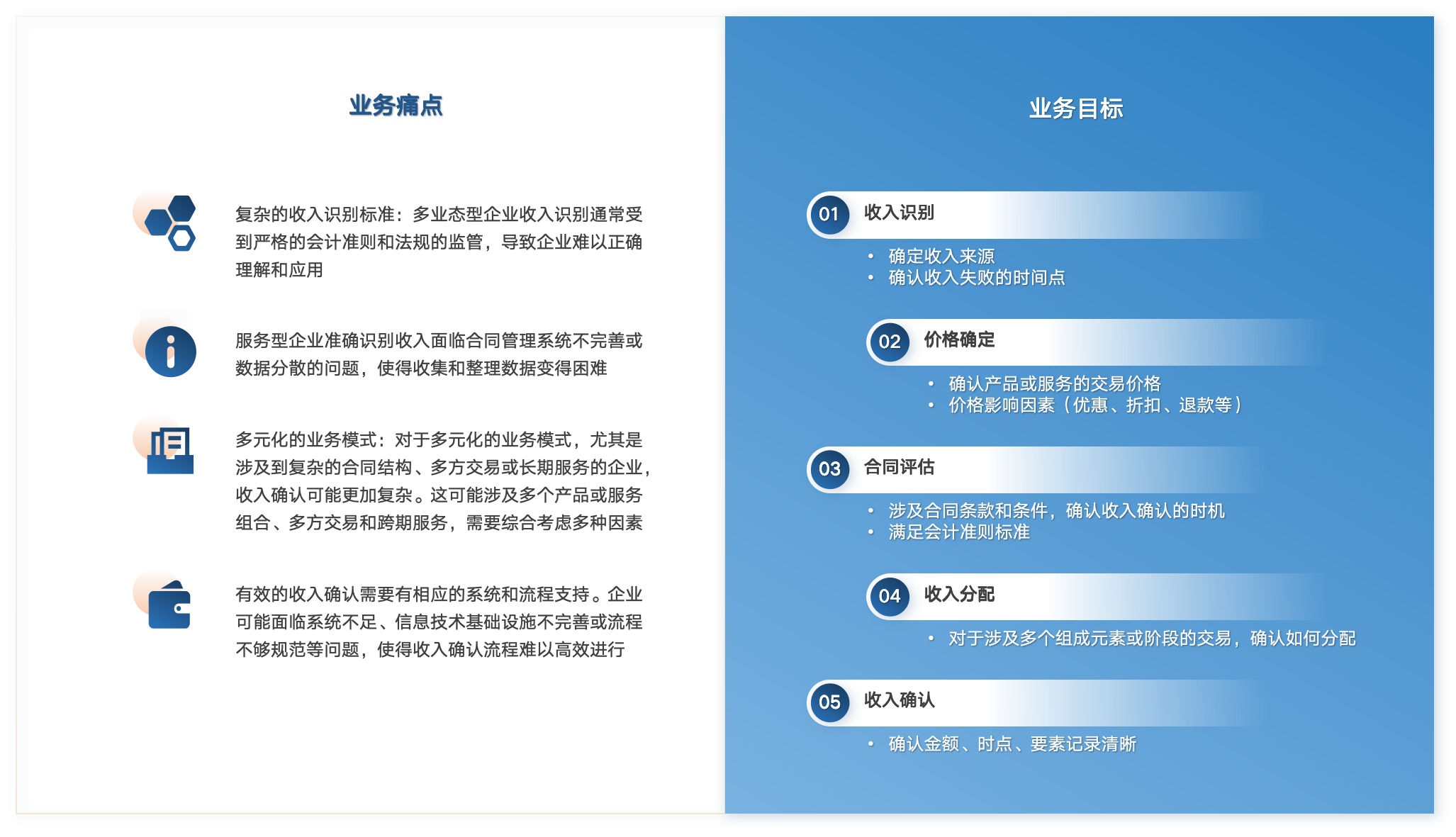 业务痛点

复杂的收入识别标准：多业态型企业收入识别通常受到严格的会计准则和法规的监管，导致企业难以正确理解和应用

服务型企业准确识别收入面临合同管理系统不完善或数据分散的问题，使得收集和整理数据变得困难

多元化的业务模式：对于多元化的业务模式，尤其是涉及到复杂的合同结构、多方交易或长期服务的企业，收入确认可能更加复杂。这可能涉及多个产品或服务组合、多方交易和跨期服务，需要综合考虑多种因素

有效的收入确认需要有相应的系统和流程支持。企业可能面临系统不足、信息技术基础设施不完善或流程不够规范等问题，使得收入确认流程难以高效进行

业务目标

01 收入识别

• 确定收入来源
• 确认收入失败的时间点

02 价格确定

• 确认产品或服务的交易价格
• 价格影响因素（优惠、折扣、退款等）

03 合同评估

• 涉及合同条款和条件，确认收入确认的时机
• 满足会计准则标准

04 收入分配

• 对于涉及多个组成元素或阶段的交易，确认如何分配

05 收入确认

• 确认金额、时点、要素记录清晰